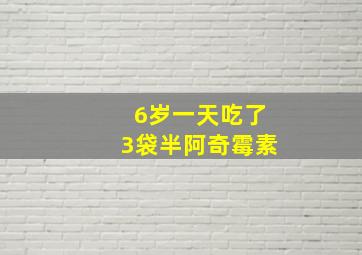 6岁一天吃了
3袋半阿奇霉素